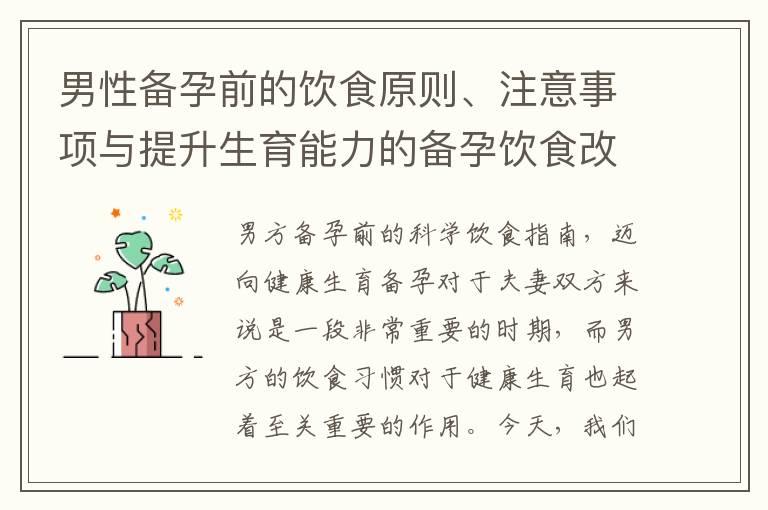 男性备孕前的饮食原则、注意事项与提升生育能力的备孕饮食改

男方备孕前的科学饮食指南，迈向健康生育备孕对于夫妻双方来说是一段非常重要的时期，而男方的饮食习惯对于健康生育也起着至关重要的作用。今天，我们